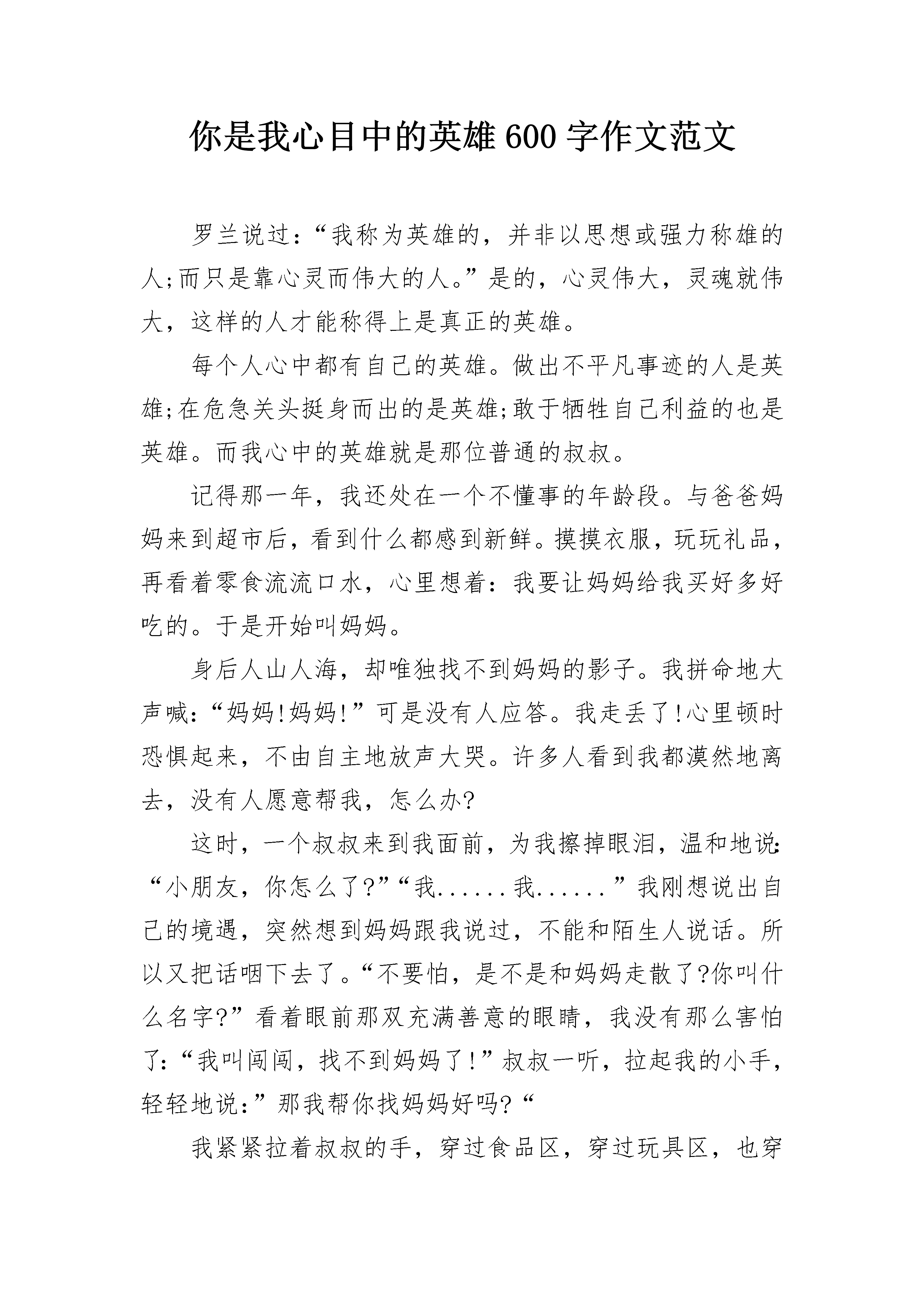 你是我心目中的英雄600字作文范文

罗兰说过:“我称为英雄的，并非以思想或强力称雄的人;而只是靠心灵而伟大的人。”是的，心灵伟大，灵魂就伟大，这样的人才能称得上是真正的英雄。

每个人心中都有自己的英雄。做出不平凡事迹的人是英雄;在危急关头挺身而出的是英雄;敢于牺牲自己利益的也是英雄。而我心中的英雄就是那位普通的叔叔。

记得那一年，我还处在一个不懂事的年龄段。与爸爸妈妈来到超市后，看到什么都感到新鲜。摸摸衣服，玩玩礼品，再看着零食流流口水，心里想着:我要让妈妈给我买好多好吃的。于是开始叫妈妈。

身后人山人海，却唯独找不到妈妈的影子。我拼命地大声喊:“妈妈!妈妈!”可是没有人应答。我走丢了!心里顿时恐惧起来，不由自主地放声大哭。许多人看到我都漠然地离去，没有人愿意帮我，怎么办?

这时，一个叔叔来到我面前，为我擦掉眼泪，温和地说:“小朋友，你怎么了?”“我......我......”我刚想说出自己的境遇，突然想到妈妈跟我说过，不能和陌生人说话。所以又把话咽下去了。“不要怕，是不是和妈妈走散了?你叫什么名字?”看着眼前那双充满善意的眼睛，我没有那么害怕了:“我叫闯闯，找不到妈妈了!”叔叔一听，拉起我的小手，轻轻地说:”那我帮你找妈妈好吗?“

我紧紧拉着叔叔的手，穿过食品区，穿过玩具区，也穿